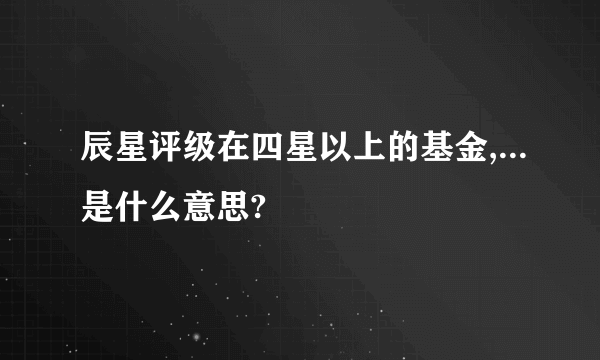 辰星评级在四星以上的基金,...是什么意思?